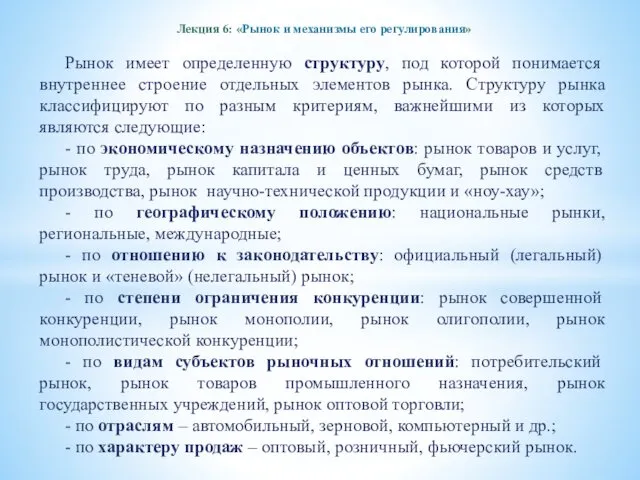 Лекция 6: «Рынок и механизмы его регулирования»

Рынок имеет определенную структуру, под которой понимается внутреннее строение отдельных элементов рынка. Структуру рынка классифицируют по разным критериям, важнейшими из которых являются следующие:

- по экономическому назначению объектов: рынок товаров и услуг, рынок труда, рынок капитала и ценных бумаг, рынок средств производства, рынок научно-технической продукции и «ноу-хау»;

- по географическому положению: национальные рынки, региональные, международные;

- по отношению к законодательству: официальный (легальный) рынок и «теневой» (нелегальный) рынок;

- по степени ограничения конкуренции: рынок совершенной конкуренции, рынок монополии, рынок олигополии, рынок монополистической конкуренции;

- по видам субъектов рыночных отношений: потребительский рынок, рынок товаров промышленного назначения, рынок государственных учреждений, рынок оптовой торговли;

- по отраслям – автомобильный, зерновой, компьютерный и др.;

- по характеру продаж – оптовый, розничный, фьючерский рынок.